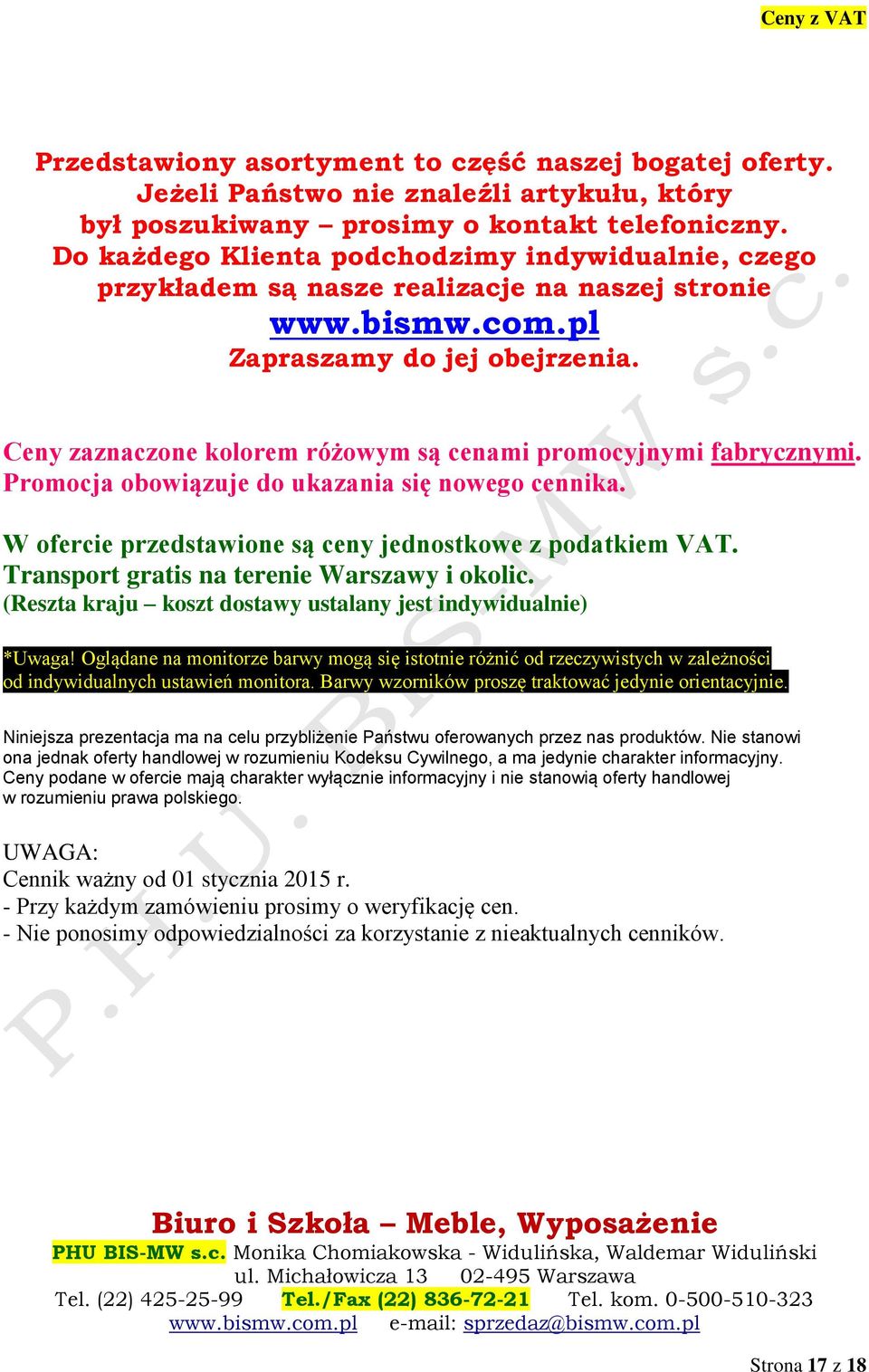 Ceny z VAT

Przedstawiony asortyment to część naszej bogatej oferty. Jeżeli Państwo nie znaleźli artykułu, który był poszukiwany – prosimy o kontakt telefoniczny. Do każdego Klienta podchodzimy indywidualnie, czego przykładem są nasze realizacje na naszej stronie www.bismw.com.pl Zapraszamy do jej obejrzenia.

Ceny zaznaczone kolorem różowym są cenami promocyjnymi fabrycznymi. Promocja obowiązuje do ukazania się nowego cennika.

W ofercie przedstawione są ceny jednostkowe z podatkiem VAT. Transport gratis na terenie Warszawy i okolic. (Reszta kraju – koszt dostawy ustalany jest indywidualnie)

*Uwaga! Oglądane na monitorze barwy mogą się istotnie różnić od rzeczywistych w zależności od indywidualnych ustawień monitora. Barwy wzorników proszę traktować jedynie orientacyjnie.

Niniejsza prezentacja ma na celu przybliżenie Państwu oferowanych przez nas produktów. Nie stanowi ona jednak oferty handlowej w rozumieniu Kodeksu Cywilnego, a ma jedynie charakter informacyjny. Ceny podane w ofercie mają charakter wyłącznie informacyjny i nie stanowią oferty handlowej w rozumieniu prawa polskiego.

UWAGA:
Cennik ważny od 01 stycznia 2015 r.
- Przy każdym zamówieniu prosimy o weryfikację cen.
- Nie ponosimy odpowiedzialności za korzystanie z nieaktualnych cenników.

P.H.U. BIS-MW s.c.

Biuro i Szkoła – Meble, Wyposażenie
PHU BIS-MW s.c. Monika Chomiakowska - Widulińska, Waldemar Widuliński
ul. Michałowicza 13 02-495 Warszawa
Tel. (22) 425-25-99 Tel./Fax (22) 836-72-21 Tel. kom. 0-500-510-323
www.bismw.com.pl e-mail: sprzedaz@bismw.com.pl

Strona 17 z 18